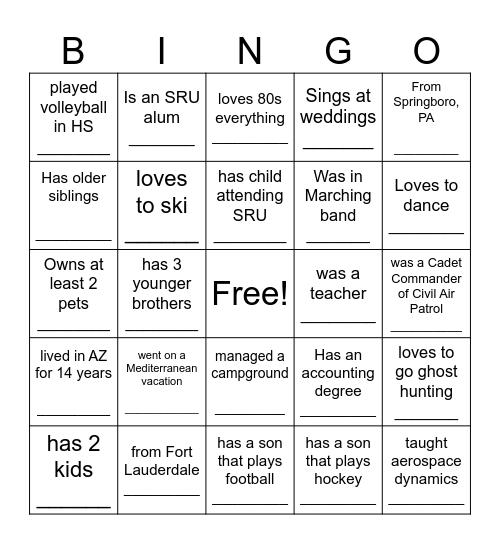 | B | I | N | G | O |
|---|---|---|---|---|
| played volleyball in HS ________ | Is an SRU alum ________ | loves 80s everything ________ | Sings at weddings ________ | From Springboro, PA ________ |
| Has older siblings ________ | loves to ski ________ | has child attending SRU ________ | Was in Marching band ________ | Loves to dance ________ |
| Owns at least 2 pets ________ | has 3 younger brothers ________ | Free! | was a teacher ________ | was a Cadet Commander of Civil Air Patrol ________ |
| lived in AZ for 14 years ________ | went on a Mediterranean vacation ________ | managed a campground ________ | Has an accounting degree ________ | loves to go ghost hunting ________ |
| has 2 kids ________ | from Fort Lauderdale ________ | has a son that plays football ________ | has a son that plays hockey ________ | taught aerospace dynamics ________ |